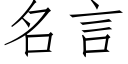 名言